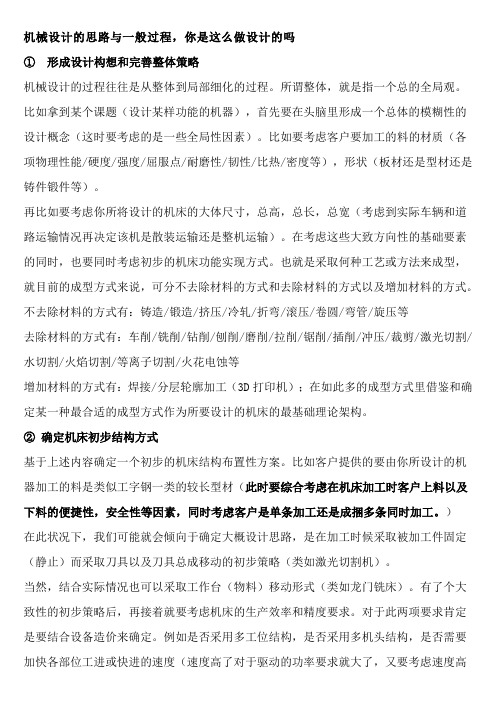 机械设计的思路与一般过程，你是这么做设计的吗

① 形成设计构想和完善整体策略

机械设计的过程往往是从整体到局部细化的过程。所谓整体，就是指一个总的全局观。比如拿到某个课题（设计某样功能的机器），首先要在头脑里形成一个总体的模糊性的设计概念（这时要考虑的是一些全局性因素）。比如要考虑客户要加工的料的材质（各项物理性能/硬度/强度/屈服点/耐磨性/韧性/比热/密度等），形状（板材还是型材还是铸件锻件等）。

再比如要考虑你所将设计的机床的大体尺寸，总高，总长，总宽（考虑到实际车辆和道路运输情况再决定该机是散装运输还是整机运输）。在考虑这些大致方向性的基础要素的同时，也要同时考虑初步的机床功能实现方式。也就是采取何种工艺或方法来成型，就目前的成型方式来说，可分不去除材料的方式和去除材料的方式以及增加材料的方式。

不去除材料的方式有：铸造/锻造/挤压/冷轧/折弯/滚压/卷圆/弯管/旋压等

去除材料的方式有：车削/铣削/钻削/刨削/磨削/拉削/锯削/插削/冲压/裁剪/激光切割/水切割/火焰切割/等离子切割/火花电蚀等

增加材料的方式有：焊接/分层轮廓加工（3D 打印机）；在如此多的成型方式里借鉴和确定某一种最合适的成型方式作为所要设计的机床的最基础理论架构。

② 确定机床初步结构方式

基于上述内容确定一个初步的机床结构布置性方案。比如客户提供的要由你所设计的机器加工的料是类似工字钢一类的较长型材（此时要综合考虑在机床加工时客户上料以及下料的便捷性，安全性等因素，同时考虑客户是单条加工还是成捆多条同时加工。）

在此状况下，我们可能就会倾向于确定大概设计思路，是在加工时候采取被加工件固定（静止）而采取刀具以及刀具总成移动的初步策略（类如激光切割机）。

当然，结合实际情况也可以采取工作台（物料）移动形式（类如龙门铣床）。有了个大致性的初步策略后，再接着就要考虑机床的生产效率和精度要求。对于此两项要求肯定是要结合设备造价来确定。例如是否采用多工位结构，是否采用多机头结构，是否需要加快各部位工进或快进的速度（速度高了对于驱动的功率要求就大了，又要考虑速度高